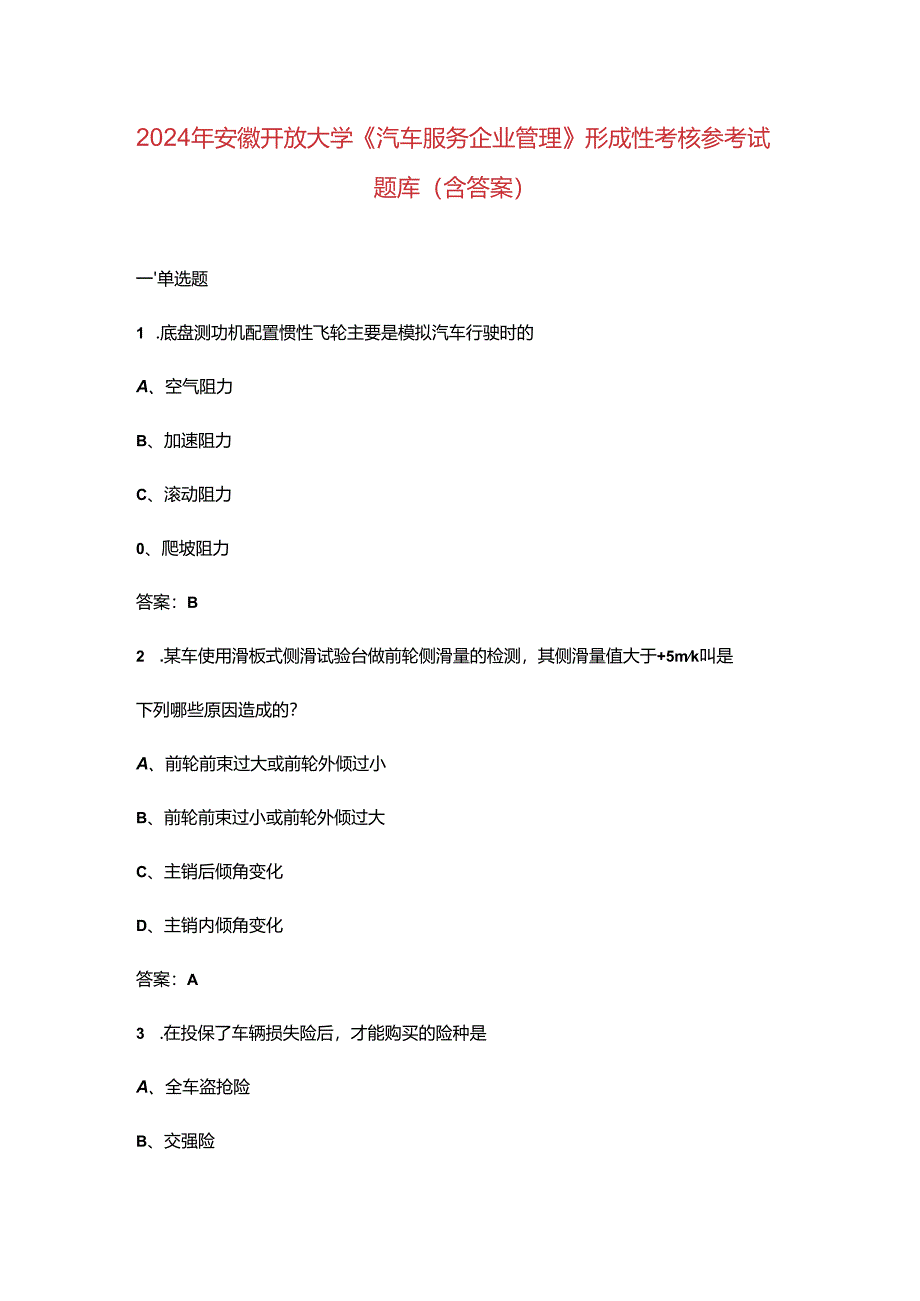 2024年安徽开放大学《汽车服务企业管理》形成性考核参考试题库（含答案）

一'单选题

1 .底盘测功机配置惯性飞轮主要是模拟汽车行驶时的

A、空气阻力

B、加速阻力

C、滚动阻力

0、爬坡阻力

答案：B

2 .某车使用滑板式侧滑试验台做前轮侧滑量的检测，其侧滑量值大于+5m∕k叫是下列哪些原因造成的?

A、前轮前束过大或前轮外倾过小

B、前轮前束过小或前轮外倾过大

C、主销后倾角变化

D、主销内倾角变化

答案：A

3 .在投保了车辆损失险后，才能购买的险种是

A、全车盗抢险

B、交强险